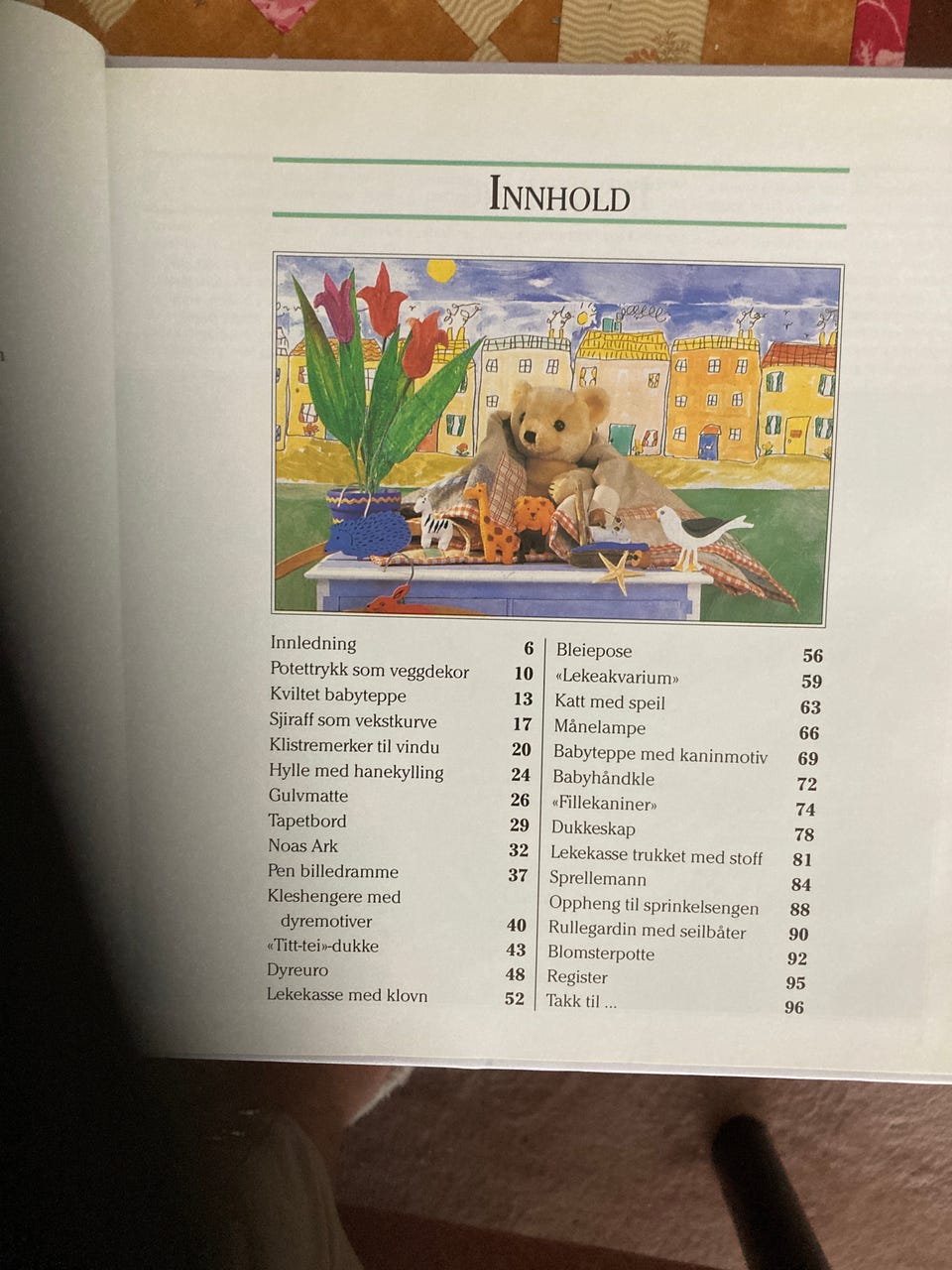 INNHOLD

Innledning 6
Potettrykk som veggdekor 10
Kviltet babyteppe 13
Sjiraff som vekstkurve 17
Klistremerker til vindu 20
Hylle med hanekylling 24
Gulvmatte 26
Tapetbord 29
Noas Ark 32
Pen billedramme 37
Kleshengere med dyremotiver 40
«Titt-tei»-dukke 43
Dyreuro 48
Lekekasse med klovn 52

Bleiepose 56
«Lekeakvarium» 59
Katt med speil 63
Månelampe 66
Babyteppe med kaninmotiv 69
Babyhåndkle 72
«Fillekaniner» 74
Dukkeskap 78
Lekekasse trukket med stoff 81
Sprellemann 84
Oppheng til sprinkelsengen 88
Rullegardin med seilbåter 90
Blomsterpotte 92
Register 95
Takk til ... 96